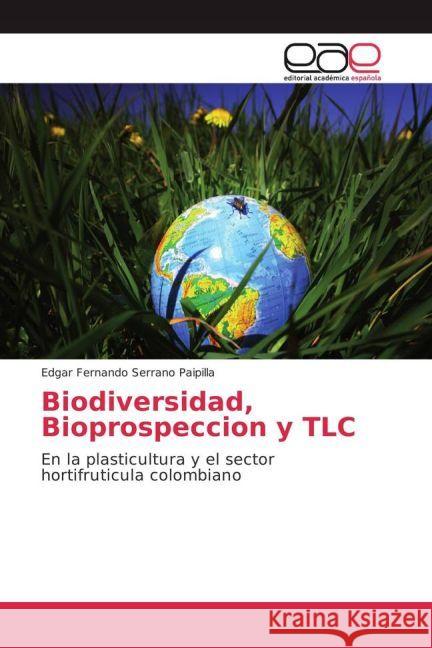 eae
editorial académica española

Edgar Fernando Serrano Paipilla

Biodiversidad, Bioprospeccion y TLC

En la plasticultura y el sector hortifruticula colombiano

Kraina Książek